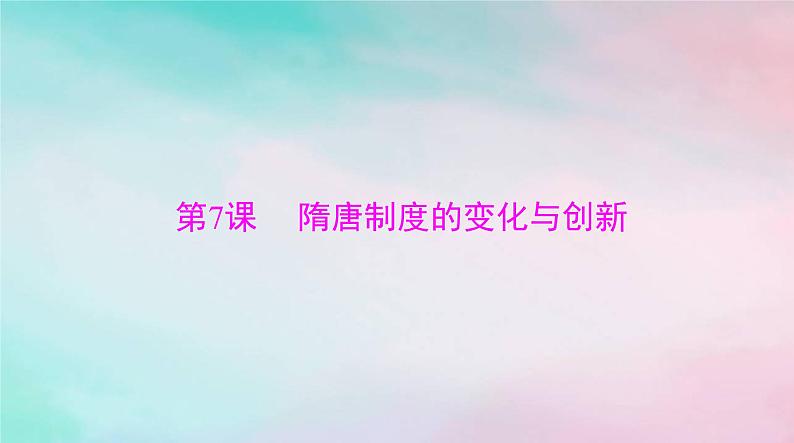 第7课　隋唐制度的变化与创新